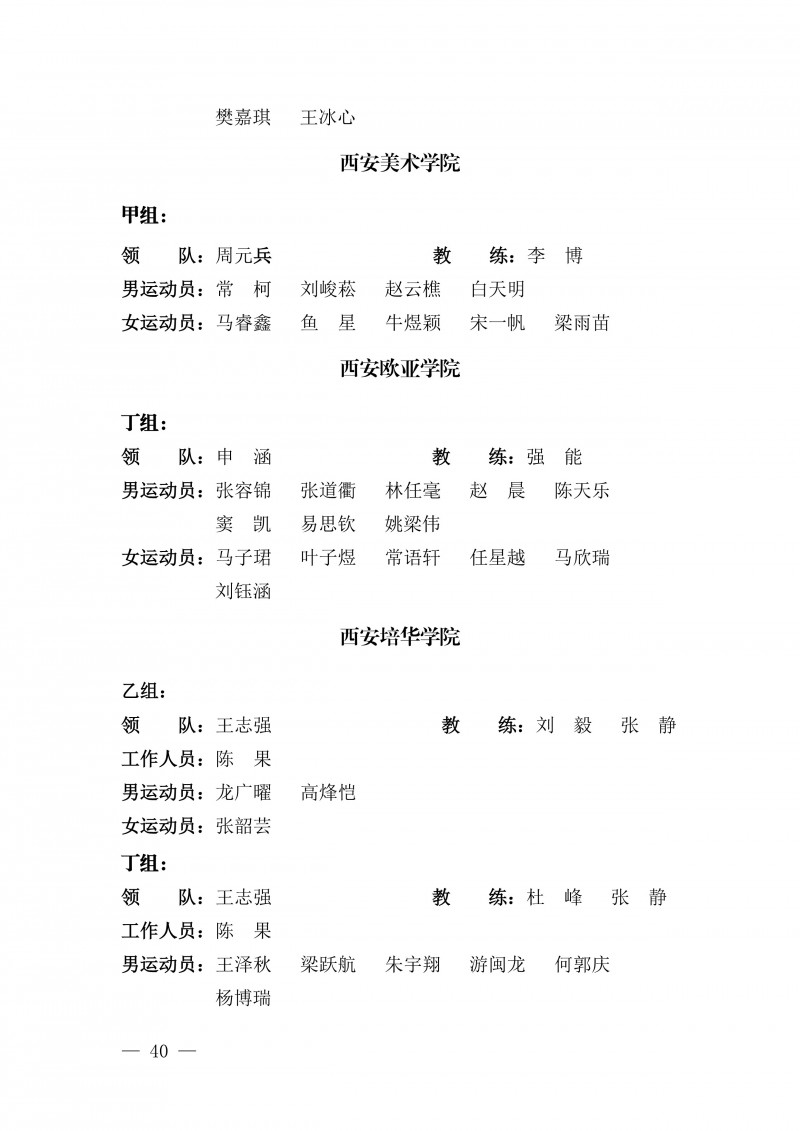 樊嘉琪　王冰心

西安美术学院

甲组：

领　队：周元兵　　教　练：李　博

男运动员：常　柯　刘峻菘　赵云樵　白天明

女运动员：马睿鑫　鱼　星　牛煜颖　宋一帆　梁雨苗

西安欧亚学院

丁组：

领　队：申　涵　　教　练：强　能

男运动员：张容锦　张道衢　林任毫　赵　晨　陈天乐　窦　凯　易思钦　姚梁伟

女运动员：马子珺　叶子煜　常语轩　任星越　马欣瑞　刘钰涵

西安培华学院

乙组：

领　队：王志强　　教　练：刘　毅　张　静

工作人员：陈　果

男运动员：龙广曜　高烽恺

女运动员：张韶芸

丁组：

领　队：王志强　　教　练：杜　峰　张　静

工作人员：陈　果

男运动员：王泽秋　梁跃航　朱宇翔　游闽龙　何郭庆　杨博瑞

— 40 —